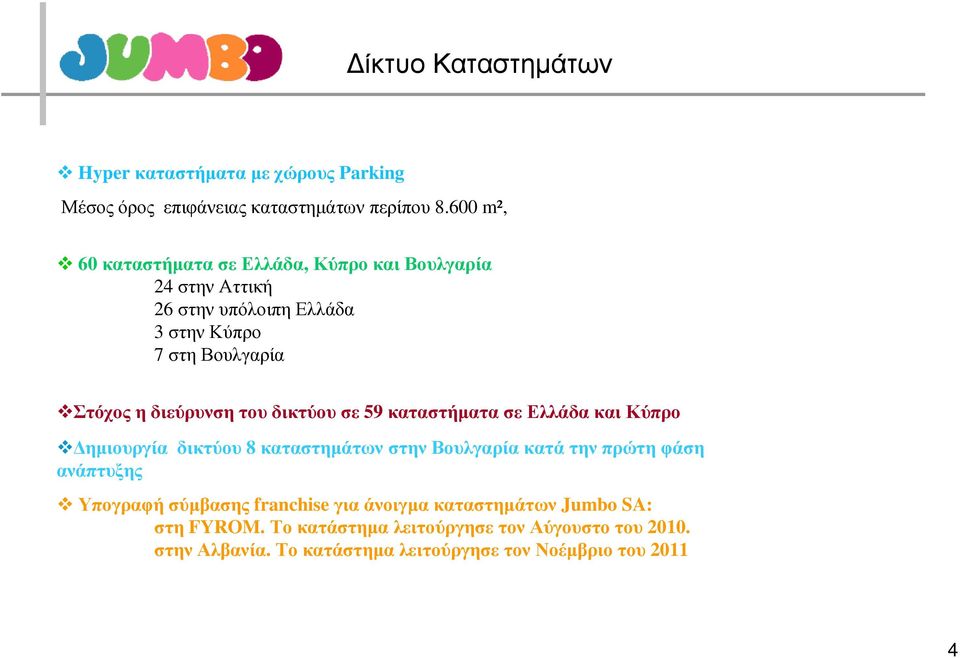 JUMBO

Δίκτυο Καταστημάτων

❖ Hyper καταστήματα με χώρους Parking

Μέσος όρος επιφάνειας καταστημάτων περίπου 8.600 m²,

❖ 60 καταστήματα σε Ελλάδα, Κύπρο και Βουλγαρία

24 στην Αττική
26 στην υπόλοιπη Ελλάδα
3 στην Κύπρο
7 στη Βουλγαρία

❖Στόχος η διεύρυνση του δικτύου σε 59 καταστήματα σε Ελλάδα και Κύπρο

❖Δημιουργία δικτύου 8 καταστημάτων στην Βουλγαρία κατά την πρώτη φάση ανάπτυξης

❖ Υπογραφή σύμβασης franchise για άνοιγμα καταστημάτων Jumbo SA:
στη FYROM. Το κατάστημα λειτούργησε τον Αύγουστο του 2010.
στην Αλβανία. Το κατάστημα λειτούργησε τον Νοέμβριο του 2011

4